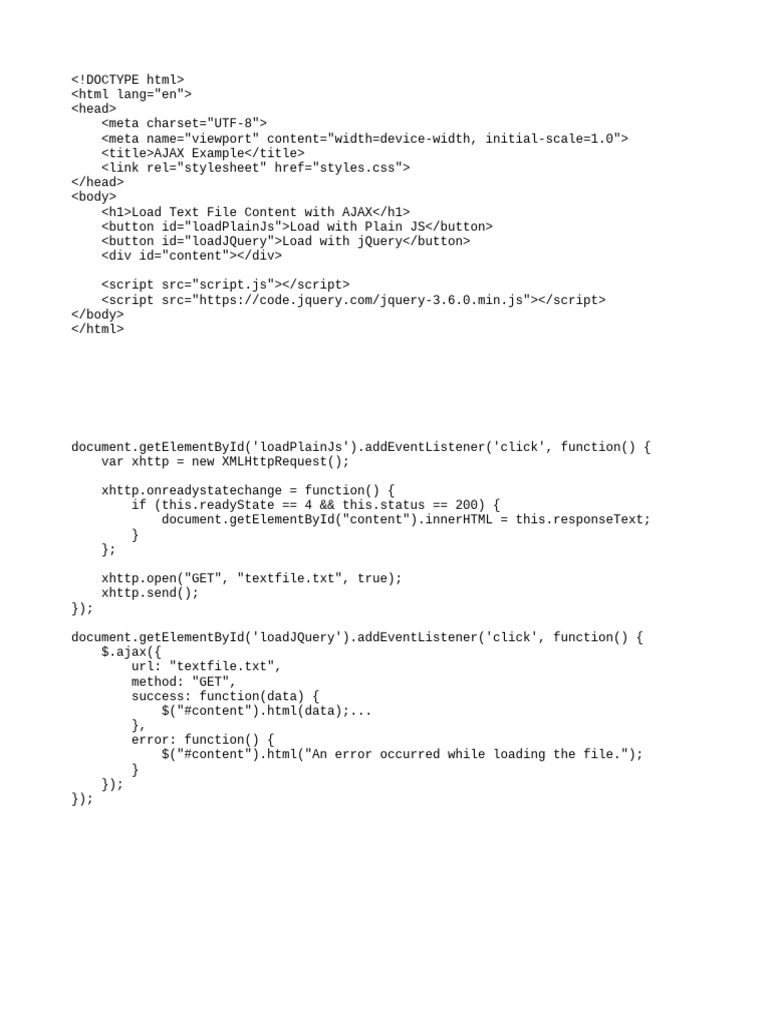 <!DOCTYPE html>
<html lang="en">
<head>
    <meta charset="UTF-8">
    <meta name="viewport" content="width=device-width, initial-scale=1.0">
    <title>AJAX Example</title>
    <link rel="stylesheet" href="styles.css">
</head>
<body>
    <h1>Load Text File Content with AJAX</h1>
    <button id="loadPlainJs">Load with Plain JS</button>
    <button id="loadJQuery">Load with jQuery</button>
    <div id="content"></div>

    <script src="script.js"></script>
    <script src="https://code.jquery.com/jquery-3.6.0.min.js"></script>
</body>
</html>

document.getElementById('loadPlainJs').addEventListener('click', function() {
    var xhttp = new XMLHttpRequest();

    xhttp.onreadystatechange = function() {
        if (this.readyState == 4 && this.status == 200) {
            document.getElementById("content").innerHTML = this.responseText;
        }
    };

    xhttp.open("GET", "textfile.txt", true);
    xhttp.send();
});

document.getElementById('loadJQuery').addEventListener('click', function() {
    $.ajax({
        url: "textfile.txt",
        method: "GET",
        success: function(data) {
            $("#content").html(data);...
        },
        error: function() {
            $("#content").html("An error occurred while loading the file.");
        }
    });
});